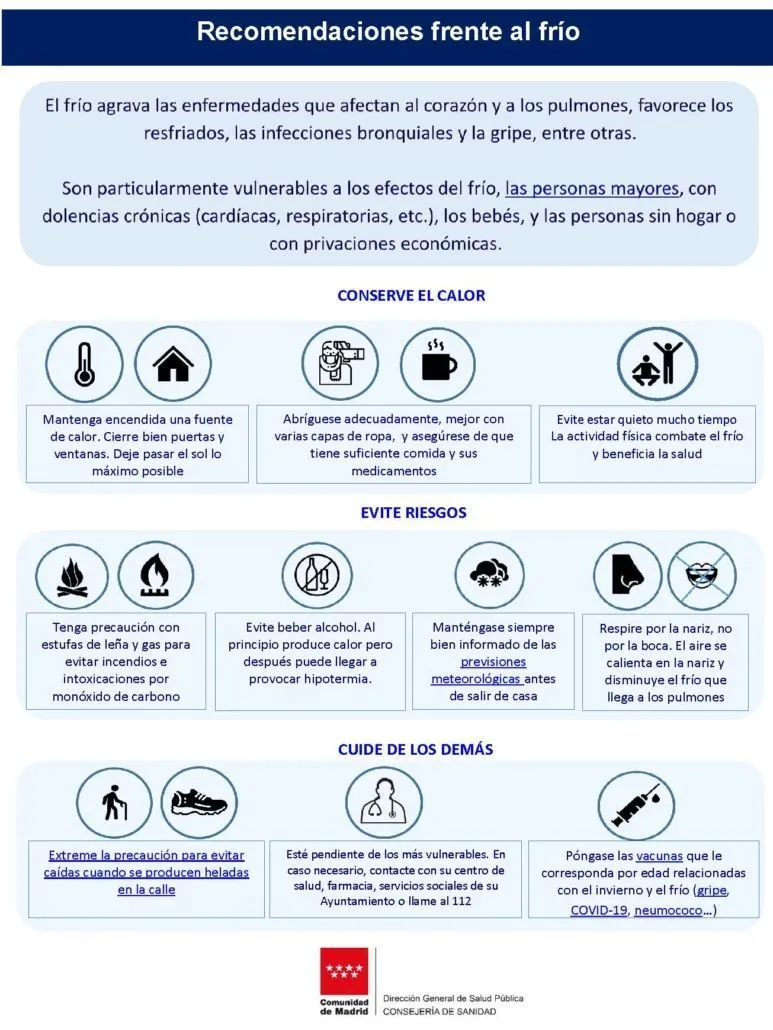 Recomendaciones frente al frío

El frío agrava las enfermedades que afectan al corazón y a los pulmones, favorece los resfriados, las infecciones bronquiales y la gripe, entre otras.

Son particularmente vulnerables a los efectos del frío, las personas mayores, con dolencias crónicas (cardíacas, respiratorias, etc.), los bebés, y las personas sin hogar o con privaciones económicas.

CONSERVE EL CALOR

Mantenga encendida una fuente de calor. Cierre bien puertas y ventanas. Deje pasar el sol lo máximo posible

Abríguese adecuadamente, mejor con varias capas de ropa, y asegúrese de que tiene suficiente comida y sus medicamentos

Evite estar quieto mucho tiempo La actividad física combate el frío y beneficia la salud

EVITE RIESGOS

Tenga precaución con estufas de leña y gas para evitar incendios e intoxicaciones por monóxido de carbono

Evite beber alcohol. Al principio produce calor pero después puede llegar a provocar hipotermia.

Manténgase siempre bien informado de las previsiones meteorológicas antes de salir de casa

Respire por la nariz, no por la boca. El aire se calienta en la nariz y disminuye el frío que llega a los pulmones

CUIDE DE LOS DEMÁS

Extreme la precaución para evitar caídas cuando se producen heladas en la calle

Esté pendiente de los más vulnerables. En caso necesario, contacte con su centro de salud, farmacia, servicios sociales de su Ayuntamiento o llame al 112

Póngase las vacunas que le corresponda por edad relacionadas con el invierno y el frío (gripe, COVID-19, neumococo…)

Comunidad de Madrid
Dirección General de Salud Pública
CONSEJERÍA DE SANIDAD